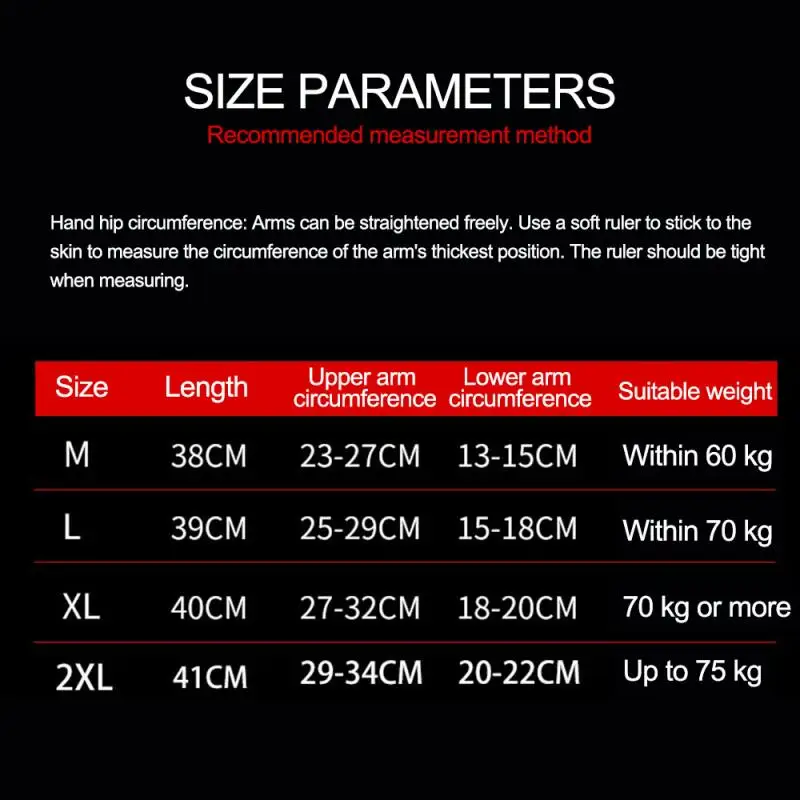 SIZE PARAMETERS
Recommended measurement method

Hand hip circumference: Arms can be straightened freely. Use a soft ruler to stick to the skin to measure the circumference of the arm's thickest position. The ruler should be tight when measuring.

| Size | Length | Upper arm circumference | Lower arm circumference | Suitable weight |
|---|---|---|---|---|
| M | 38CM | 23-27CM | 13-15CM | Within 60 kg |
| L | 39CM | 25-29CM | 15-18CM | Within 70 kg |
| XL | 40CM | 27-32CM | 18-20CM | 70 kg or more |
| 2XL | 41CM | 29-34CM | 20-22CM | Up to 75 kg |